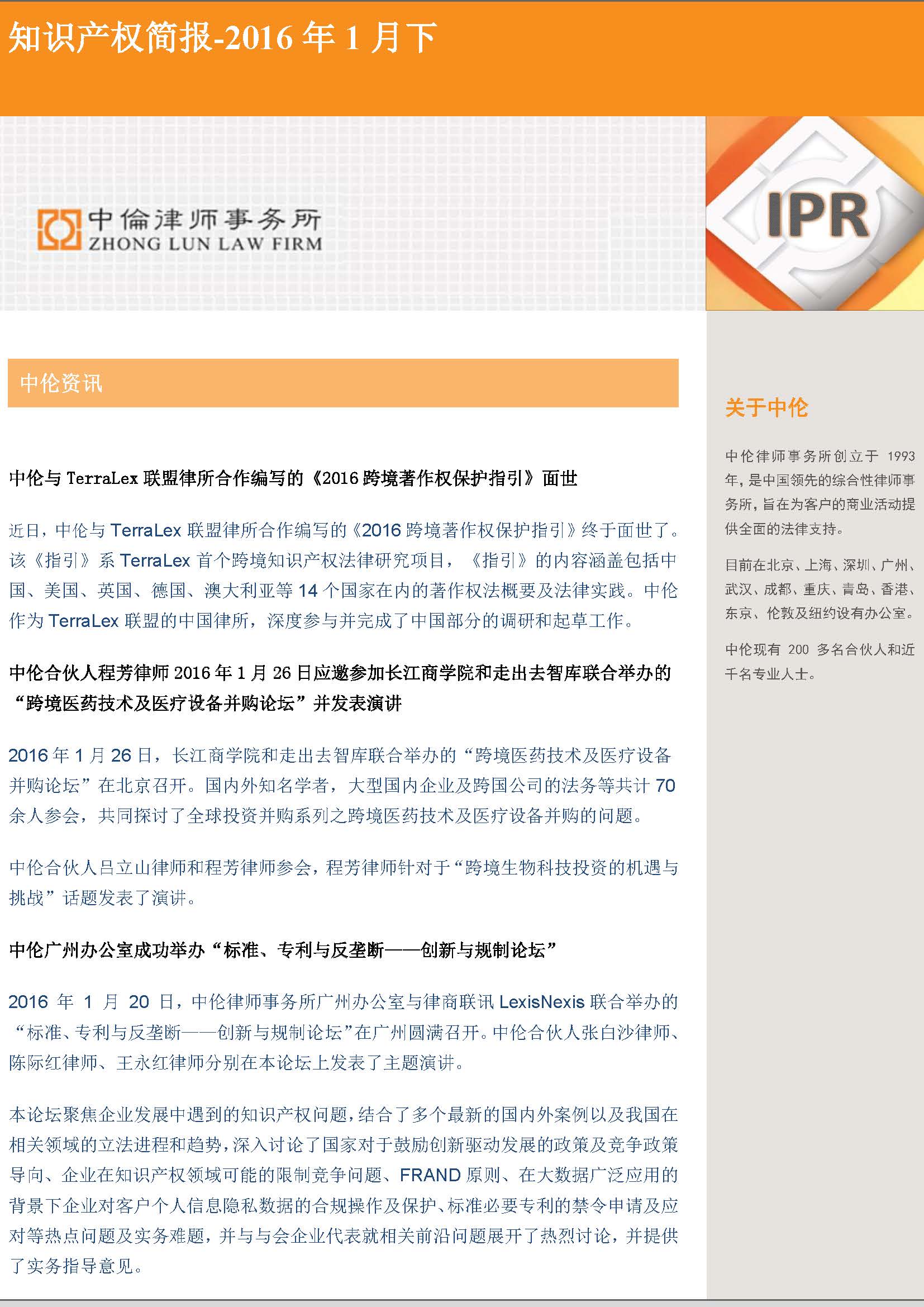 知识产权简报-2016 年 1 月下

中倫律师事务所
ZHONG LUN LAW FIRM

IPR

中伦资讯

中伦与 TerraLex 联盟律所合作编写的《2016 跨境著作权保护指引》面世

近日，中伦与 TerraLex 联盟律所合作编写的《2016 跨境著作权保护指引》终于面世了。该《指引》系 TerraLex 首个跨境知识产权法律研究项目，《指引》的内容涵盖包括中国、美国、英国、德国、澳大利亚等 14 个国家在内的著作权法概要及法律实践。中伦作为 TerraLex 联盟的中国律所，深度参与并完成了中国部分的调研和起草工作。

中伦合伙人程芳律师 2016 年 1 月 26 日应邀参加长江商学院和走出去智库联合举办的“跨境医药技术及医疗设备并购论坛”并发表演讲

2016 年 1 月 26 日，长江商学院和走出去智库联合举办的“跨境医药技术及医疗设备并购论坛”在北京召开。国内外知名学者，大型国内企业及跨国公司的法务等共计 70 余人参会，共同探讨了全球投资并购系列之跨境医药技术及医疗设备并购的问题。

中伦合伙人吕立山律师和程芳律师参会，程芳律师针对于“跨境生物科技投资的机遇与挑战”话题发表了演讲。

中伦广州办公室成功举办“标准、专利与反垄断——创新与规制论坛”

2016 年 1 月 20 日，中伦律师事务所广州办公室与律商联讯 LexisNexis 联合举办的“标准、专利与反垄断——创新与规制论坛”在广州圆满召开。中伦合伙人张白沙律师、陈际红律师、王永红律师分别在本论坛上发表了主题演讲。

本论坛聚焦企业发展中遇到的知识产权问题，结合了多个最新的国内外案例以及我国在相关领域的立法进程和趋势，深入讨论了国家对于鼓励创新驱动发展的政策及竞争政策导向、企业在知识产权领域可能的限制竞争问题、FRAND 原则、在大数据广泛应用的背景下企业对客户个人信息隐私数据的合规操作及保护、标准必要专利的禁令申请及应对等热点问题及实务难题，并与与会企业代表就相关前沿问题展开了热烈讨论，并提供了实务指导意见。

关于中伦

中伦律师事务所创立于 1993 年，是中国领先的综合性律师事务所，旨在为客户的商业活动提供全面的法律支持。

目前在北京、上海、深圳、广州、武汉、成都、重庆、青岛、香港、东京、伦敦及纽约设有办公室。

中伦现有 200 多名合伙人和近千名专业人士。